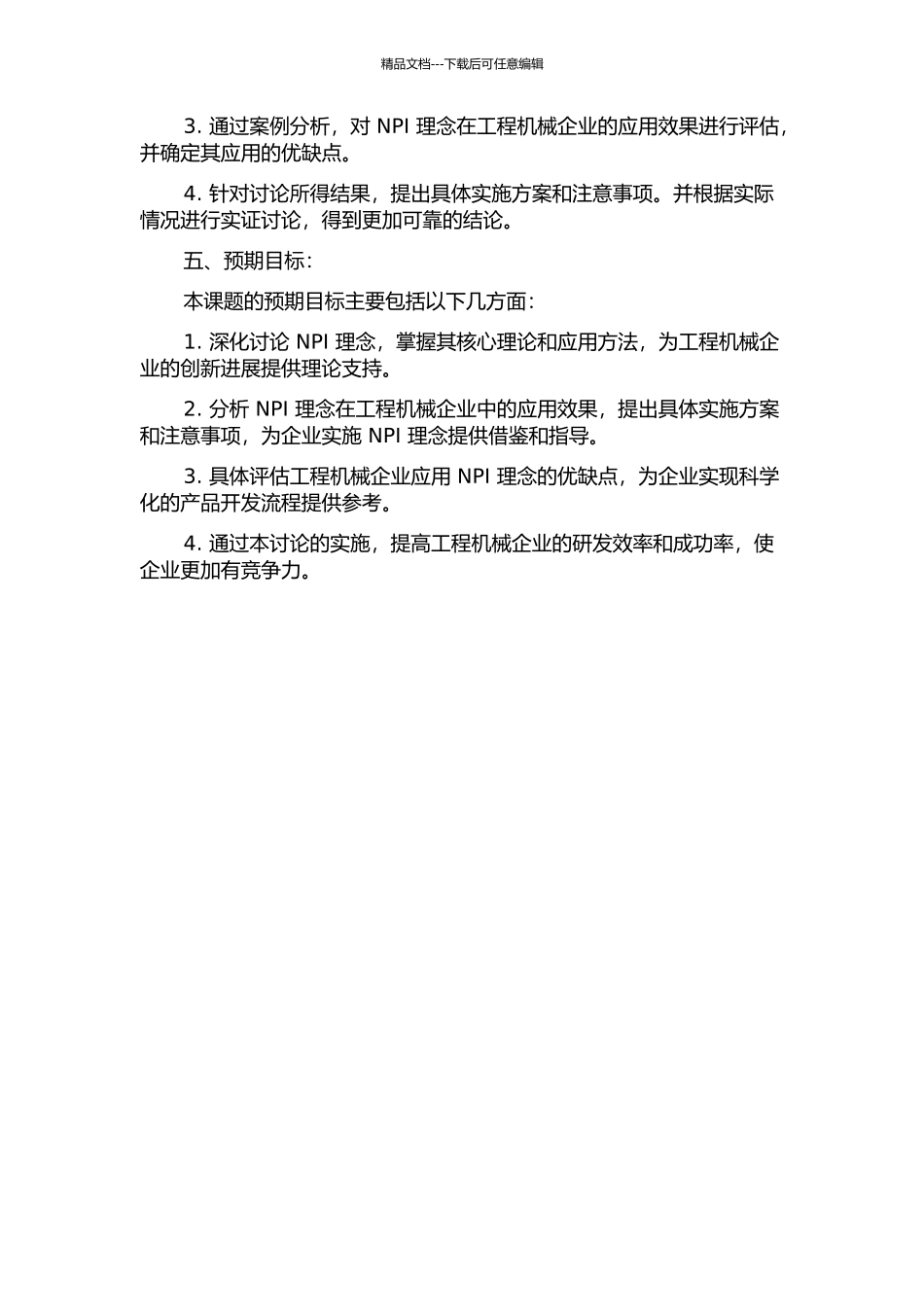 精品文档---下载后可任意编辑

3. 通过案例分析，对 NPI 理念在工程机械企业的应用效果进行评估，并确定其应用的优缺点。

4. 针对讨论所得结果，提出具体实施方案和注意事项。并根据实际情况进行实证讨论，得到更加可靠的结论。

五、预期目标：

本课题的预期目标主要包括以下几方面：

1. 深化讨论 NPI 理念，掌握其核心理论和应用方法，为工程机械企业的创新进展提供理论支持。

2. 分析 NPI 理念在工程机械企业中的应用效果，提出具体实施方案和注意事项，为企业实施 NPI 理念提供借鉴和指导。

3. 具体评估工程机械企业应用 NPI 理念的优缺点，为企业实现科学化的产品开发流程提供参考。

4. 通过本讨论的实施，提高工程机械企业的研发效率和成功率，使企业更加有竞争力。